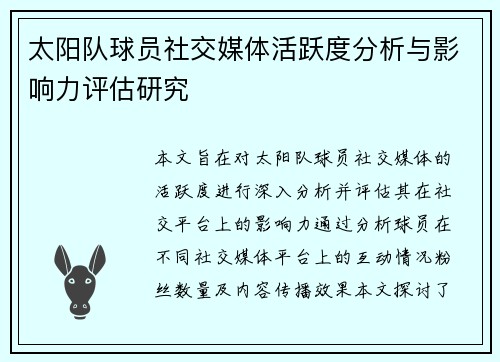 太阳队球员社交媒体活跃度分析与影响力评估研究

本文旨在对太阳队球员社交媒体的活跃度进行深入分析并评估其在社交平台上的影响力通过分析球员在不同社交媒体平台上的互动情况粉丝数量及内容传播效果本文探讨了